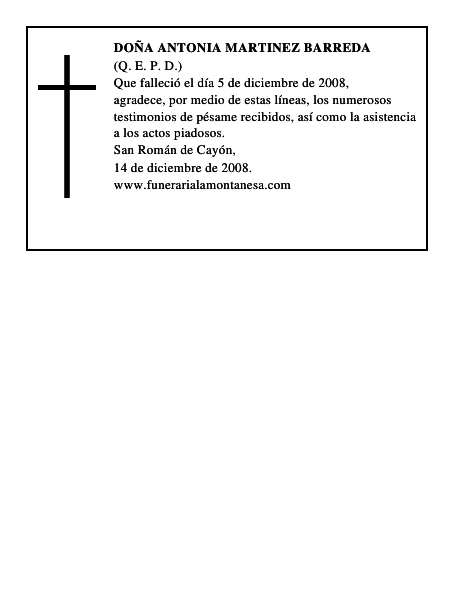 DOÑA ANTONIA MARTINEZ BARREDA
(Q. E. P. D.)
Que falleció el día 5 de diciembre de 2008, agradece, por medio de estas líneas, los numerosos testimonios de pésame recibidos, así como la asistencia a los actos piadosos.
San Román de Cayón,
14 de diciembre de 2008.
www.funerarialamontanesa.com